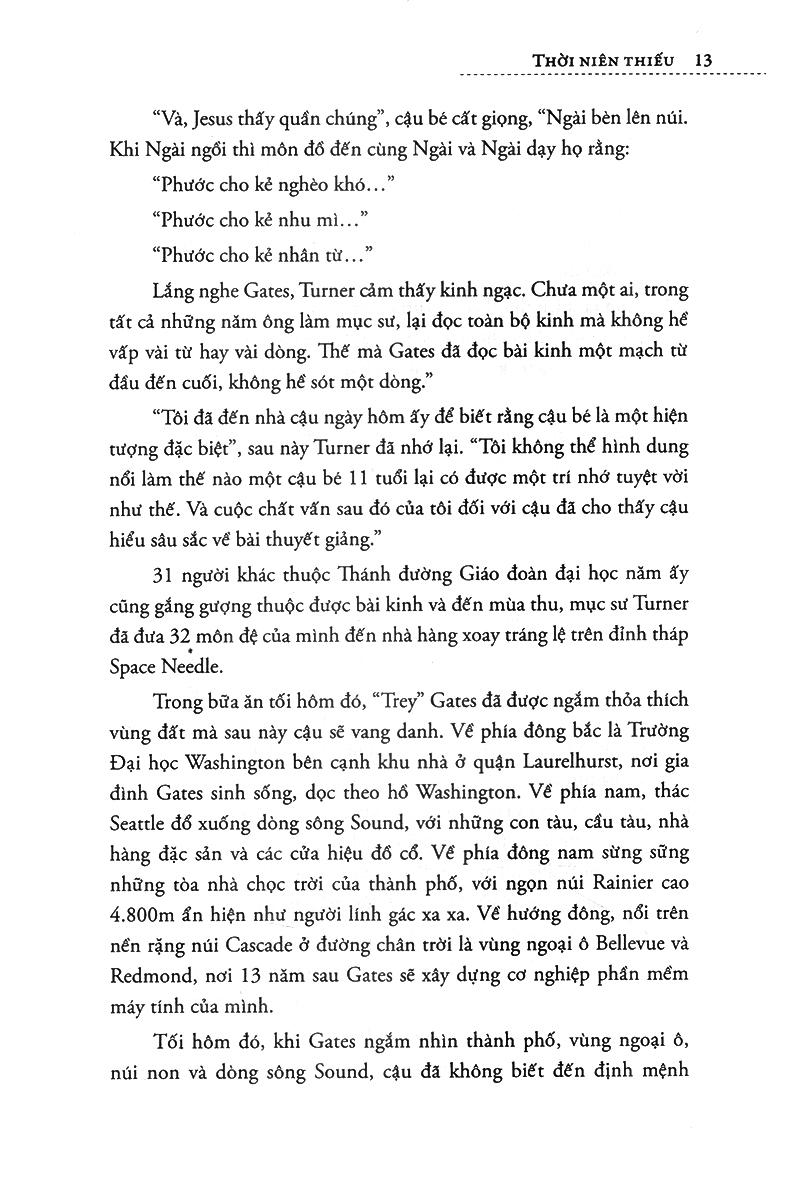 THỜI NIÊN THIẾU 13

"Và, Jesus thấy quần chúng", cậu bé cất giọng, "Ngài bèn lên núi. Khi Ngài ngồi thì môn đồ đến cùng Ngài và Ngài dạy họ rằng:

"Phước cho kẻ nghèo khó…"

"Phước cho kẻ nhu mì…"

"Phước cho kẻ nhân từ…"

Lắng nghe Gates, Turner cảm thấy kinh ngạc. Chưa một ai, trong tất cả những năm ông làm mục sư, lại đọc toàn bộ kinh mà không hề vấp vài từ hay vài dòng. Thế mà Gates đã đọc bài kinh một mạch từ đầu đến cuối, không hề sót một dòng."

"Tôi đã đến nhà cậu ngày hôm ấy để biết rằng cậu bé là một hiện tượng đặc biệt", sau này Turner đã nhớ lại. "Tôi không thể hình dung nổi làm thế nào một cậu bé 11 tuổi lại có được một trí nhớ tuyệt vời như thế. Và cuộc chất vấn sau đó của tôi đối với cậu đã cho thấy cậu hiểu sâu sắc về bài thuyết giảng."

31 người khác thuộc Thánh đường Giáo đoàn đại học năm ấy cũng gắng gượng thuộc được bài kinh và đến mùa thu, mục sư Turner đã đưa 32 môn đệ của mình đến nhà hàng xoay tráng lệ trên đỉnh tháp Space Needle.

Trong bữa ăn tối hôm đó, "Trey" Gates đã được ngắm thỏa thích vùng đất mà sau này cậu sẽ vang danh. Về phía đông bắc là Trường Đại học Washington bên cạnh khu nhà ở quận Laurelhurst, nơi gia đình Gates sinh sống, dọc theo hồ Washington. Về phía nam, thác Seattle đổ xuống dòng sông Sound, với những con tàu, cầu tàu, nhà hàng đặc sản và các cửa hiệu đồ cổ. Về phía đông nam sừng sững những tòa nhà chọc trời của thành phố, với ngọn núi Rainier cao 4.800m ẩn hiện như người lính gác xa xa. Về hướng đông, nổi trên nền rặng núi Cascade ở đường chân trời là vùng ngoại ô Bellevue và Redmond, nơi 13 năm sau Gates sẽ xây dựng cơ nghiệp phần mềm máy tính của mình.

Tối hôm đó, khi Gates ngắm nhìn thành phố, vùng ngoại ô, núi non và dòng sông Sound, cậu đã không biết đến định mệnh